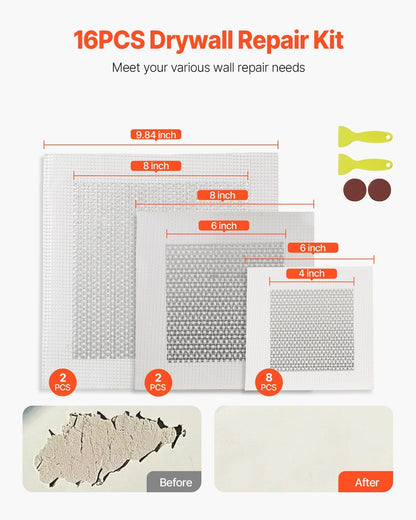 16PCS Drywall Repair Kit

Meet your various wall repair needs

9.84 inch

8 inch

8 inch

6 inch

6 inch

4 inch

2
PCS

2
PCS

8
PCS

Before

After